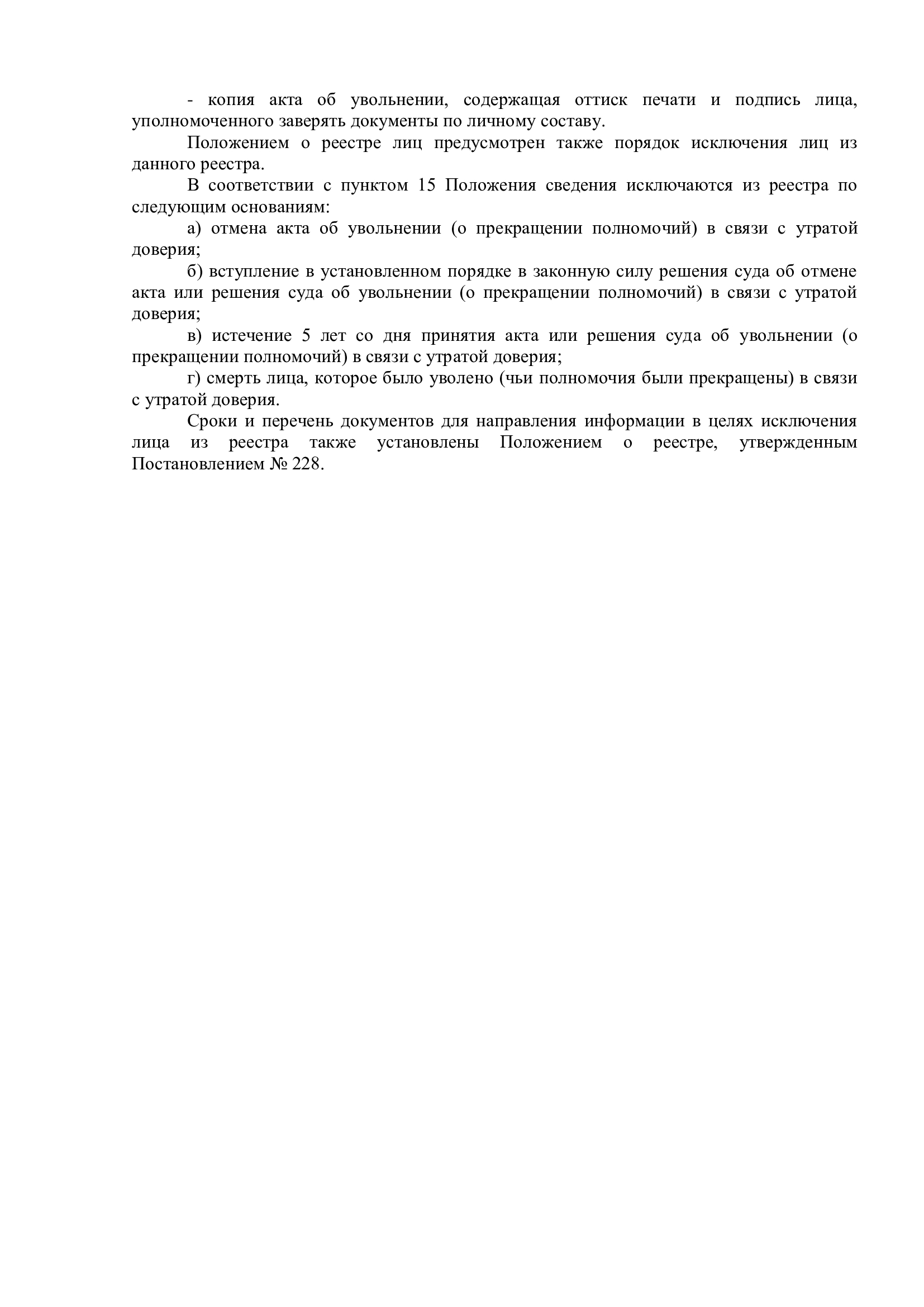 - копия акта об увольнении, содержащая оттиск печати и подпись лица, уполномоченного заверять документы по личному составу.

Положением о реестре лиц предусмотрен также порядок исключения лиц из данного реестра.

В соответствии с пунктом 15 Положения сведения исключаются из реестра по следующим основаниям:

а) отмена акта об увольнении (о прекращении полномочий) в связи с утратой доверия;

б) вступление в установленном порядке в законную силу решения суда об отмене акта или решения суда об увольнении (о прекращении полномочий) в связи с утратой доверия;

в) истечение 5 лет со дня принятия акта или решения суда об увольнении (о прекращении полномочий) в связи с утратой доверия;

г) смерть лица, которое было уволено (чьи полномочия были прекращены) в связи с утратой доверия.

Сроки и перечень документов для направления информации в целях исключения лица из реестра также установлены Положением о реестре, утвержденным Постановлением № 228.